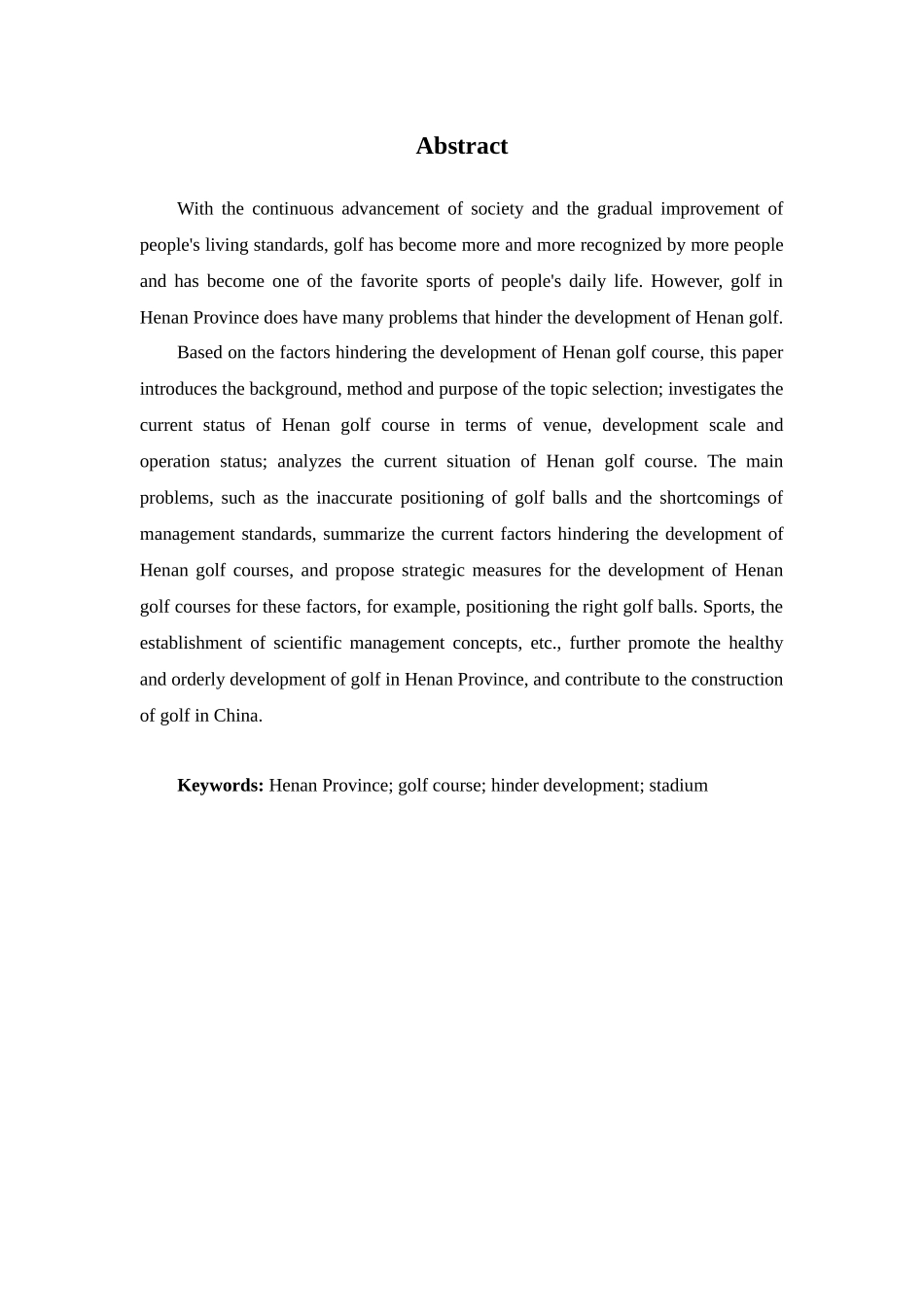 Abstract

With the continuous advancement of society and the gradual improvement of people's living standards, golf has become more and more recognized by more people and has become one of the favorite sports of people's daily life. However, golf in Henan Province does have many problems that hinder the development of Henan golf.

Based on the factors hindering the development of Henan golf course, this paper introduces the background, method and purpose of the topic selection; investigates the current status of Henan golf course in terms of venue, development scale and operation status; analyzes the current situation of Henan golf course. The main problems, such as the inaccurate positioning of golf balls and the shortcomings of management standards, summarize the current factors hindering the development of Henan golf courses, and propose strategic measures for the development of Henan golf courses for these factors, for example, positioning the right golf balls. Sports, the establishment of scientific management concepts, etc., further promote the healthy and orderly development of golf in Henan Province, and contribute to the construction of golf in China.

Keywords: Henan Province; golf course; hinder development; stadium